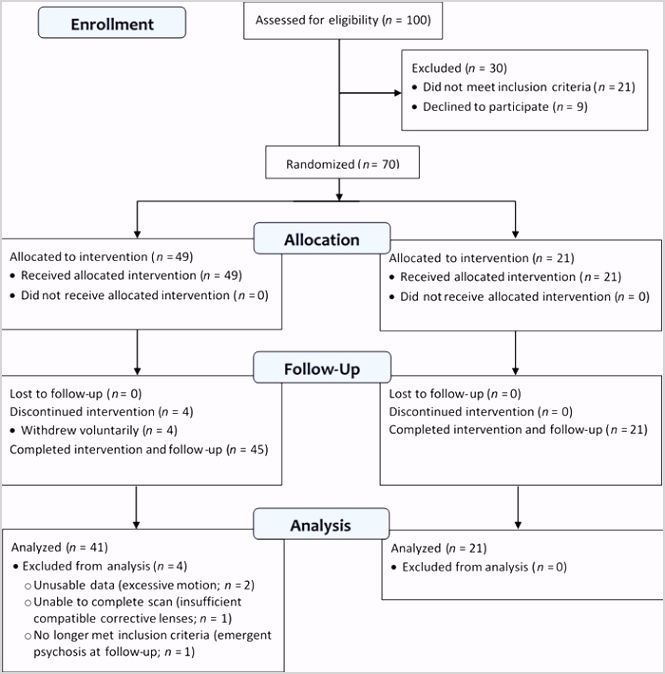 Enrollment

Assessed for eligibility ($n$ = 100)

Excluded ($n$ = 30)
• Did not meet inclusion criteria ($n$ = 21)
• Declined to participate ($n$ = 9)

Randomized ($n$ = 70)

Allocation

Allocated to intervention ($n$ = 49)
• Received allocated intervention ($n$ = 49)
• Did not receive allocated intervention ($n$ = 0)

Allocated to intervention ($n$ = 21)
• Received allocated intervention ($n$ = 21)
• Did not receive allocated intervention ($n$ = 0)

Follow-Up

Lost to follow-up ($n$ = 0)
Discontinued intervention ($n$ = 4)
• Withdrew voluntarily ($n$ = 4)
Completed intervention and follow-up ($n$ = 45)

Lost to follow-up ($n$ = 0)
Discontinued intervention ($n$ = 0)
Completed intervention and follow-up ($n$ = 21)

Analysis

Analyzed ($n$ = 41)
• Excluded from analysis ($n$ = 4)
○ Unusable data (excessive motion; $n$ = 2)
○ Unable to complete scan (insufficient compatible corrective lenses; $n$ = 1)
○ No longer met inclusion criteria (emergent psychosis at follow-up; $n$ = 1)

Analyzed ($n$ = 21)
• Excluded from analysis ($n$ = 0)